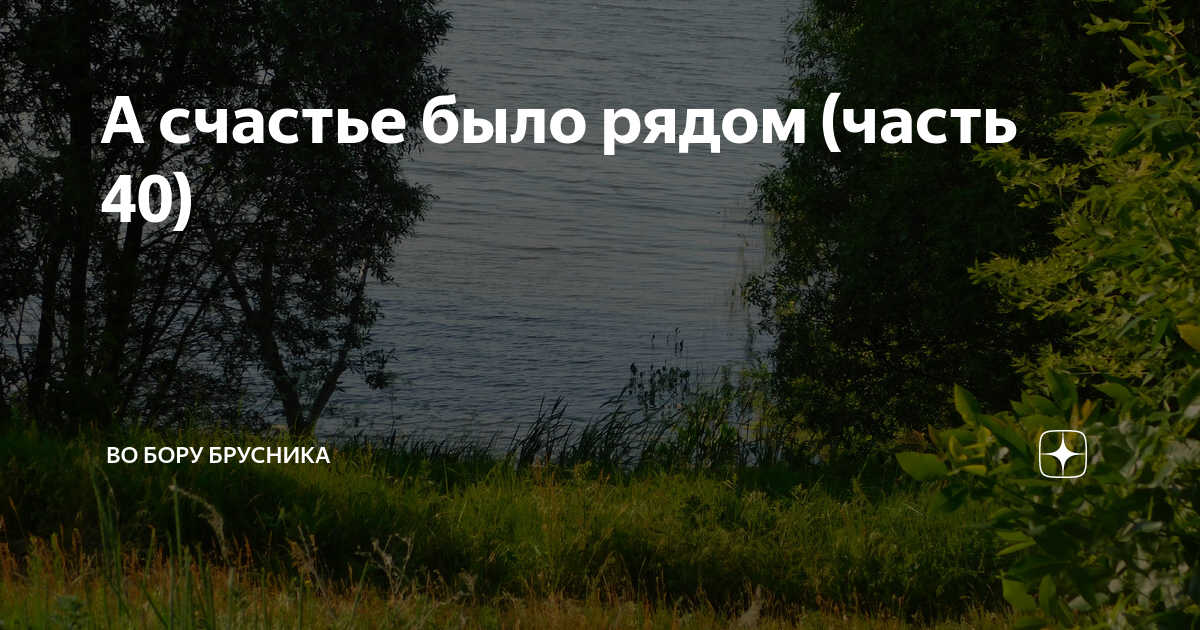 А счастье было рядом (часть 40)

ВО БОРУ БРУСНИКА